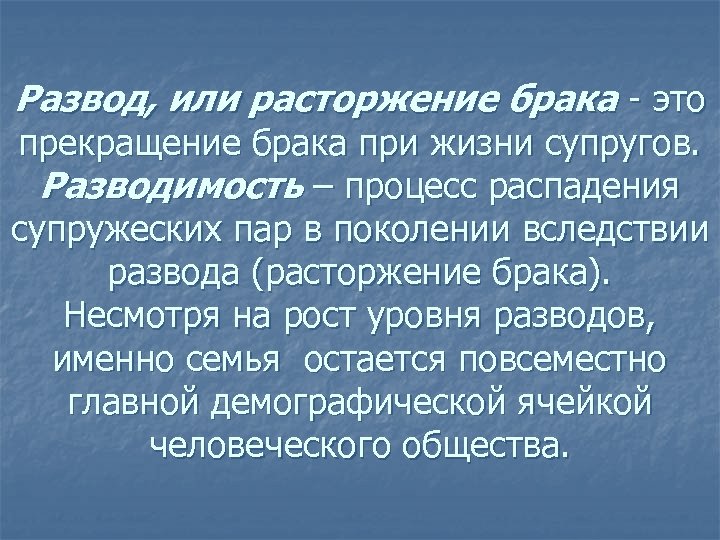 Развод, или расторжение брака - это прекращение брака при жизни супругов. Разводимость – процесс распадения супружеских пар в поколении вследствии развода (расторжение брака). Несмотря на рост уровня разводов, именно семья  остается повсеместно главной демографической ячейкой человеческого общества.